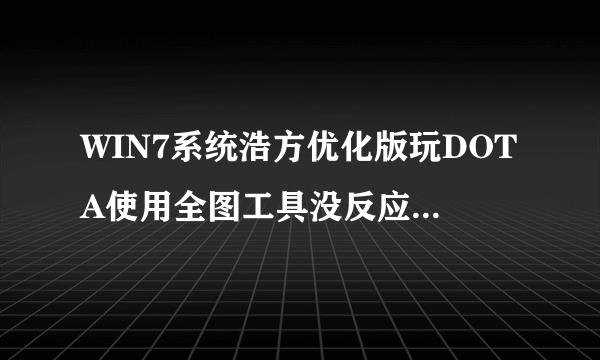 WIN7系统浩方优化版玩DOTA使用全图工具没反应...